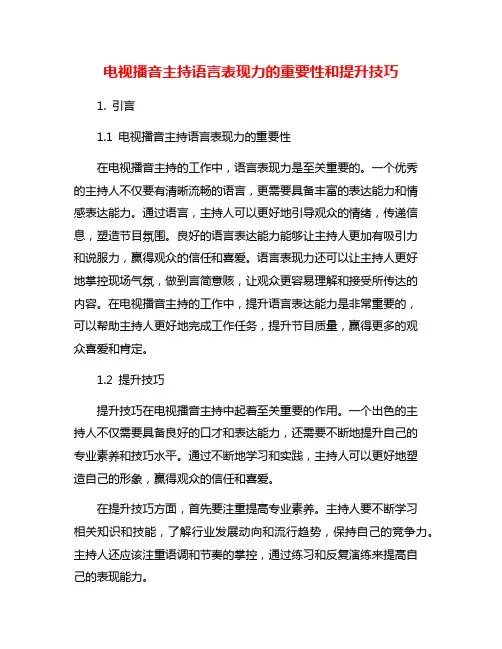 电视播音主持语言表现力的重要性和提升技巧

1. 引言

1.1 电视播音主持语言表现力的重要性

在电视播音主持的工作中，语言表现力是至关重要的。一个优秀的主持人不仅要有清晰流畅的语言，更需要具备丰富的表达能力和情感表达能力。通过语言，主持人可以更好地引导观众的情绪，传递信息，塑造节目氛围。良好的语言表达能力能够让主持人更加有吸引力和说服力，赢得观众的信任和喜爱。语言表现力还可以让主持人更好地掌控现场气氛，做到言简意赅，让观众更容易理解和接受所传达的内容。在电视播音主持的工作中，提升语言表达能力是非常重要的，可以帮助主持人更好地完成工作任务，提升节目质量，赢得更多的观众喜爱和肯定。

1.2 提升技巧

提升技巧在电视播音主持中起着至关重要的作用。一个出色的主持人不仅需要具备良好的口才和表达能力，还需要不断地提升自己的专业素养和技巧水平。通过不断地学习和实践，主持人可以更好地塑造自己的形象，赢得观众的信任和喜爱。

在提升技巧方面，首先要注重提高专业素养。主持人要不断学习相关知识和技能，了解行业发展动向和流行趋势，保持自己的竞争力。主持人还应该注重语调和节奏的掌控，通过练习和反复演练来提高自己的表现能力。